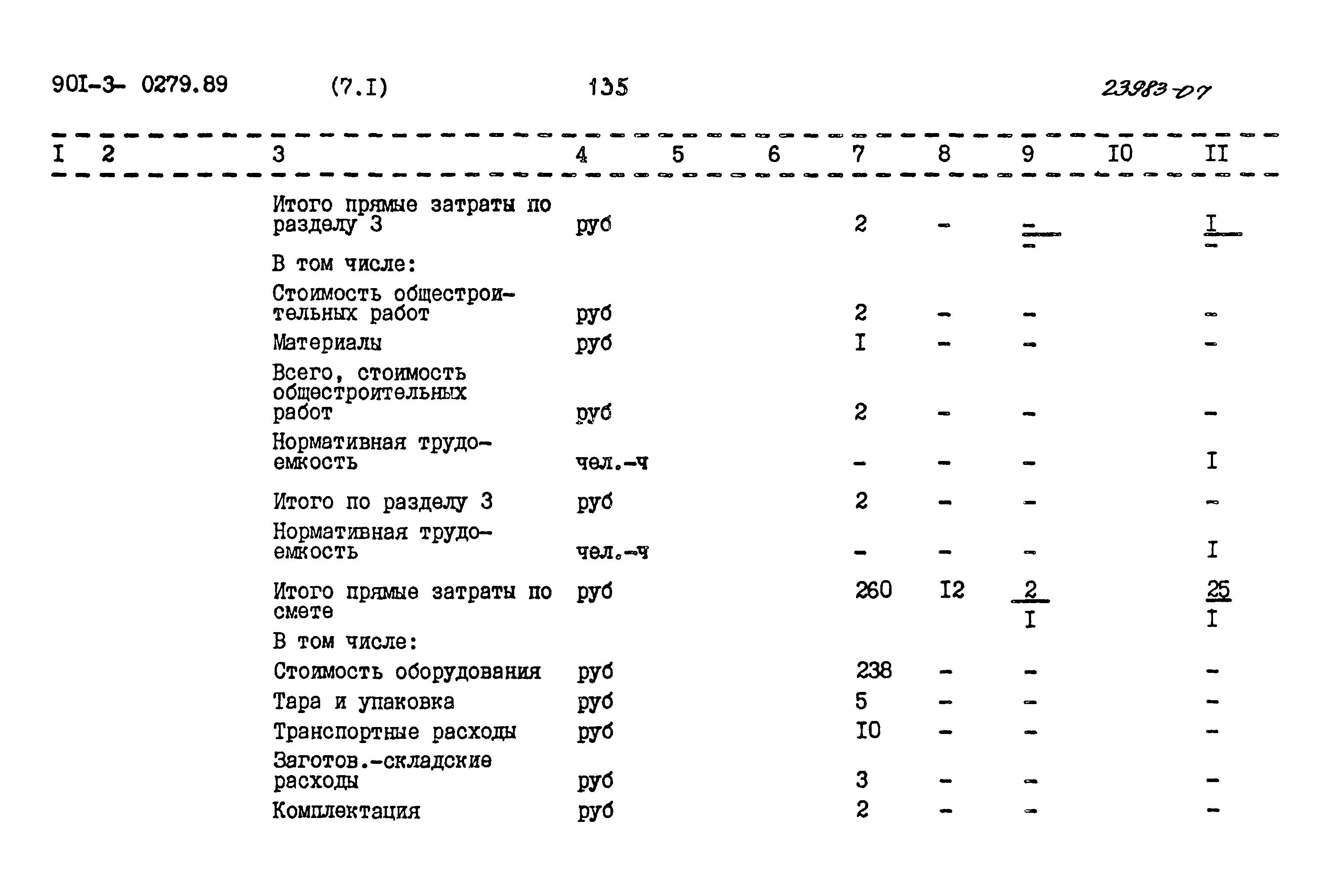 90I-3- 0279.89 (7.I) 135 23983-07

| I | 2 | 3 | 4 | 5 | 6 | 7 | 8 | 9 | I0 | II |
|---|---|---|---|---|---|---|---|---|---|---|
| | | Итого прямые затраты по разделу 3 | руб | | | 2 | - | $\frac{-}{-}$ | | $\frac{I}{-}$ |
| | | В том числе: | | | | | | | | |
| | | Стоимость общестроительных работ | руб | | | 2 | - | - | | - |
| | | Материалы | руб | | | I | - | - | | - |
| | | Всего, стоимость общестроительных работ | руб | | | 2 | - | - | | - |
| | | Нормативная трудоемкость | чел.-ч | | | - | - | - | | I |
| | | Итого по разделу 3 | руб | | | 2 | - | - | | - |
| | | Нормативная трудоемкость | чел.-ч | | | - | - | - | | I |
| | | Итого прямые затраты по смете | руб | | | 260 | I2 | $\frac{2}{I}$ | | $\frac{25}{I}$ |
| | | В том числе: | | | | | | | | |
| | | Стоимость оборудования | руб | | | 238 | - | - | | - |
| | | Тара и упаковка | руб | | | 5 | - | - | | - |
| | | Транспортные расходы | руб | | | I0 | - | - | | - |
| | | Заготов.-складские расходы | руб | | | 3 | - | - | | - |
| | | Комплектация | руб | | | 2 | - | - | | - |